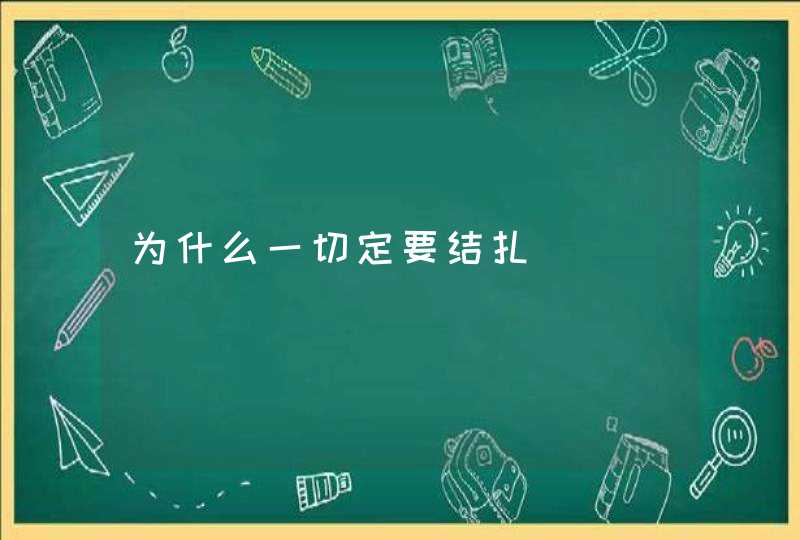 为什么一切定要结扎